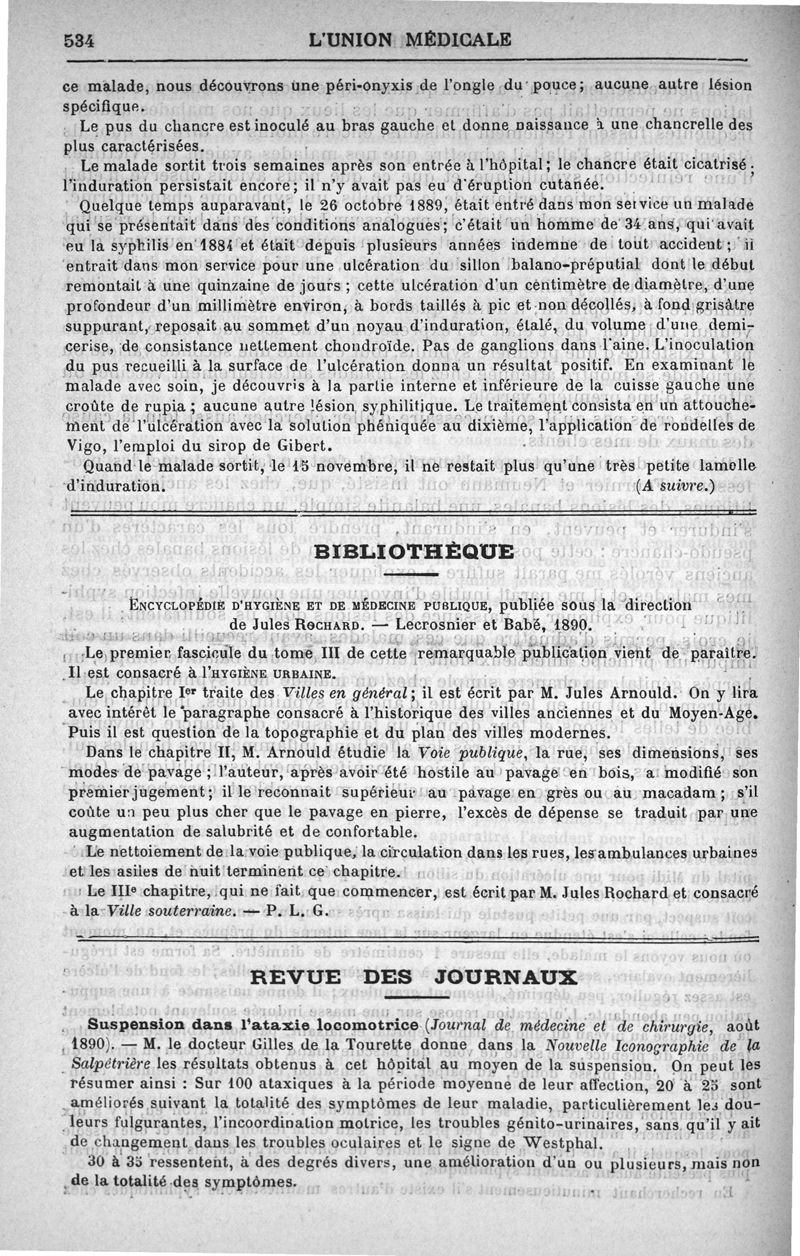 534 L'UNION MÉDICALE

ce malade, nous découvrons une péri-onyxis de l'ongle du pouce; aucune autre lésion spécifique.

Le pus du chancre est inoculé au bras gauche et donne naissance à une chancrelle des plus caractérisées.

Le malade sortit trois semaines après son entrée à l'hôpital; le chancre était cicatrisé, l'induration persistait encore; il n'y avait pas eu d'éruption cutanée.

Quelque temps auparavant, le 26 octobre 1889, était entré dans mon service un malade qui se présentait dans des conditions analogues; c'était un homme de 34 ans, qui avait eu la syphilis en 1884 et était depuis plusieurs années indemne de tout accident; il entrait dans mon service pour une ulcération du sillon balano-préputial dont le début remontait à une quinzaine de jours; cette ulcération d'un centimètre de diamètre, d'une profondeur d'un millimètre environ, à bords taillés à pic et non décollés, à fond grisâtre suppurant, reposait au sommet d'un noyau d'induration, étalé, du volume d'une demi-cerise, de consistance nettement chondroïde. Pas de ganglions dans l'aine. L'inoculation du pus recueilli à la surface de l'ulcération donna un résultat positif. En examinant le malade avec soin, je découvris à la partie interne et inférieure de la cuisse gauche une croûte de rupia; aucune autre lésion syphilitique. Le traitement consista en un attouchement de l'ulcération avec la solution phéniquée au dixième, l'application de rondelles de Vigo, l'emploi du sirop de Gibert.

Quand le malade sortit, le 15 novembre, il ne restait plus qu'une très petite lamelle d'induration. (A suivre.)

BIBLIOTHÈQUE

ENCYCLOPÉDIE D'HYGIÈNE ET DE MÉDECINE PUBLIQUE, publiée sous la direction de Jules ROCHARD. — Lecrosnier et Babé, 1890.

Le premier fascicule du tome III de cette remarquable publication vient de paraître. Il est consacré à l'HYGIÈNE URBAINE.

Le chapitre Ier traite des Villes en général; il est écrit par M. Jules Arnould. On y lira avec intérêt le paragraphe consacré à l'historique des villes anciennes et du Moyen-Age. Puis il est question de la topographie et du plan des villes modernes.

Dans le chapitre II, M. Arnould étudie la Voie publique, la rue, ses dimensions, ses modes de pavage; l'auteur, après avoir été hostile au pavage en bois, a modifié son premier jugement; il le reconnaît supérieur au pavage en grès ou au macadam; s'il coûte un peu plus cher que le pavage en pierre, l'excès de dépense se traduit par une augmentation de salubrité et de confortable.

Le nettoiement de la voie publique, la circulation dans les rues, les ambulances urbaines et les asiles de nuit terminent ce chapitre.

Le IIIe chapitre, qui ne fait que commencer, est écrit par M. Jules Rochard et consacré à la Ville souterraine. — P. L. G.

REVUE DES JOURNAUX

Suspension dans l'ataxie locomotrice (Journal de médecine et de chirurgie, août 1890). — M. le docteur Gilles de la Tourette donne dans la Nouvelle Iconographie de la Salpêtrière les résultats obtenus à cet hôpital au moyen de la suspension. On peut les résumer ainsi : Sur 100 ataxiques à la période moyenne de leur affection, 20 à 25 sont améliorés suivant la totalité des symptômes de leur maladie, particulièrement les douleurs fulgurantes, l'incoordination motrice, les troubles génito-urinaires, sans qu'il y ait de changement dans les troubles oculaires et le signe de Westphal.

30 à 35 ressentent, à des degrés divers, une amélioration d'un ou plusieurs, mais non de la totalité des symptômes.